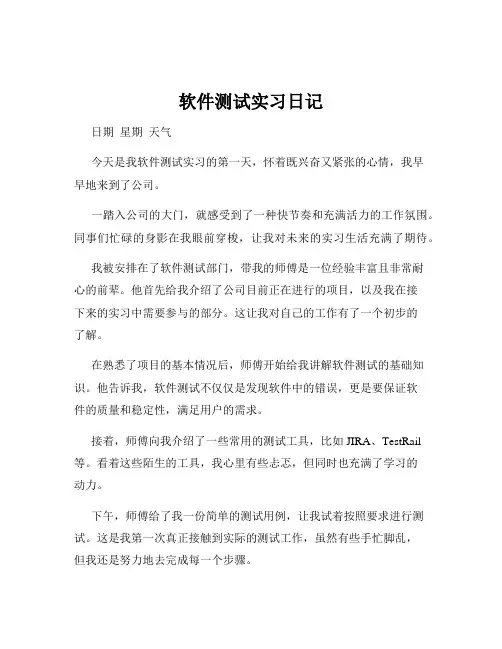 软件测试实习日记

日期 星期 天气

今天是我软件测试实习的第一天，怀着既兴奋又紧张的心情，我早早地来到了公司。

一踏入公司的大门，就感受到了一种快节奏和充满活力的工作氛围。同事们忙碌的身影在我眼前穿梭，让我对未来的实习生活充满了期待。

我被安排在了软件测试部门，带我的师傅是一位经验丰富且非常耐心的前辈。他首先给我介绍了公司目前正在进行的项目，以及我在接下来的实习中需要参与的部分。这让我对自己的工作有了一个初步的了解。

在熟悉了项目的基本情况后，师傅开始给我讲解软件测试的基础知识。他告诉我，软件测试不仅仅是发现软件中的错误，更是要保证软件的质量和稳定性，满足用户的需求。

接着，师傅向我介绍了一些常用的测试工具，比如 JIRA、TestRail 等。看着这些陌生的工具，我心里有些忐忑，但同时也充满了学习的动力。

下午，师傅给了我一份简单的测试用例，让我试着按照要求进行测试。这是我第一次真正接触到实际的测试工作，虽然有些手忙脚乱，但我还是努力地去完成每一个步骤。